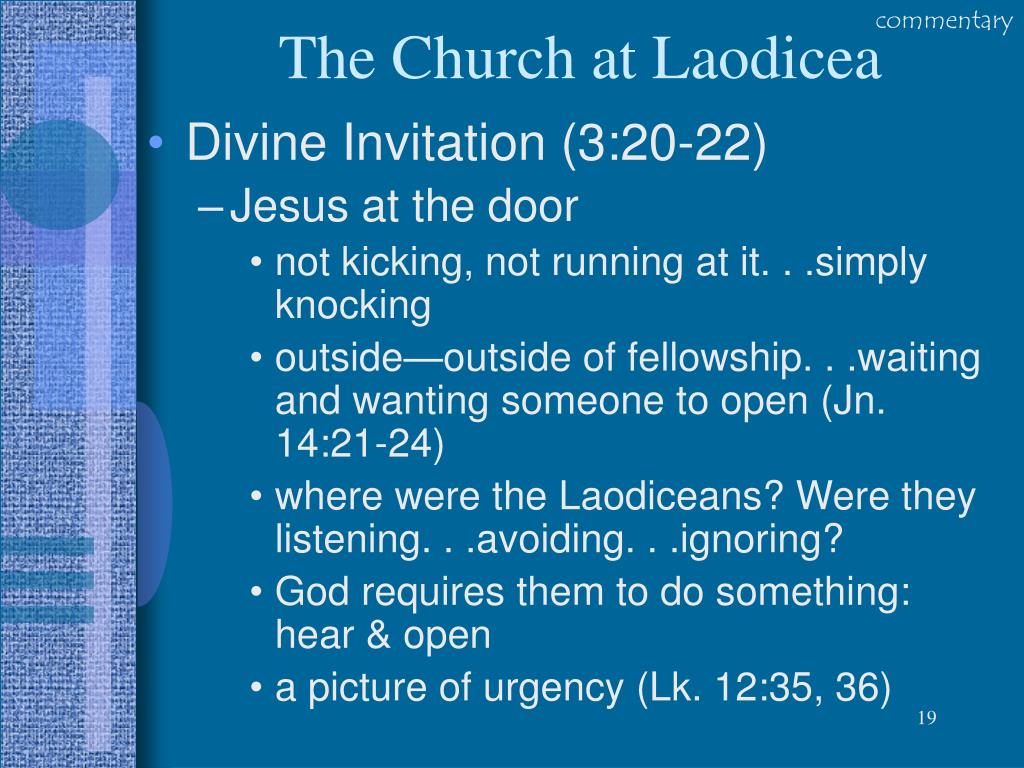 commentary

The Church at Laodicea

• Divine Invitation (3:20-22)
– Jesus at the door
• not kicking, not running at it. . .simply knocking
• outside—outside of fellowship. . .waiting and wanting someone to open (Jn. 14:21-24)
• where were the Laodiceans? Were they listening. . .avoiding. . .ignoring?
• God requires them to do something: hear & open
• a picture of urgency (Lk. 12:35, 36)

19